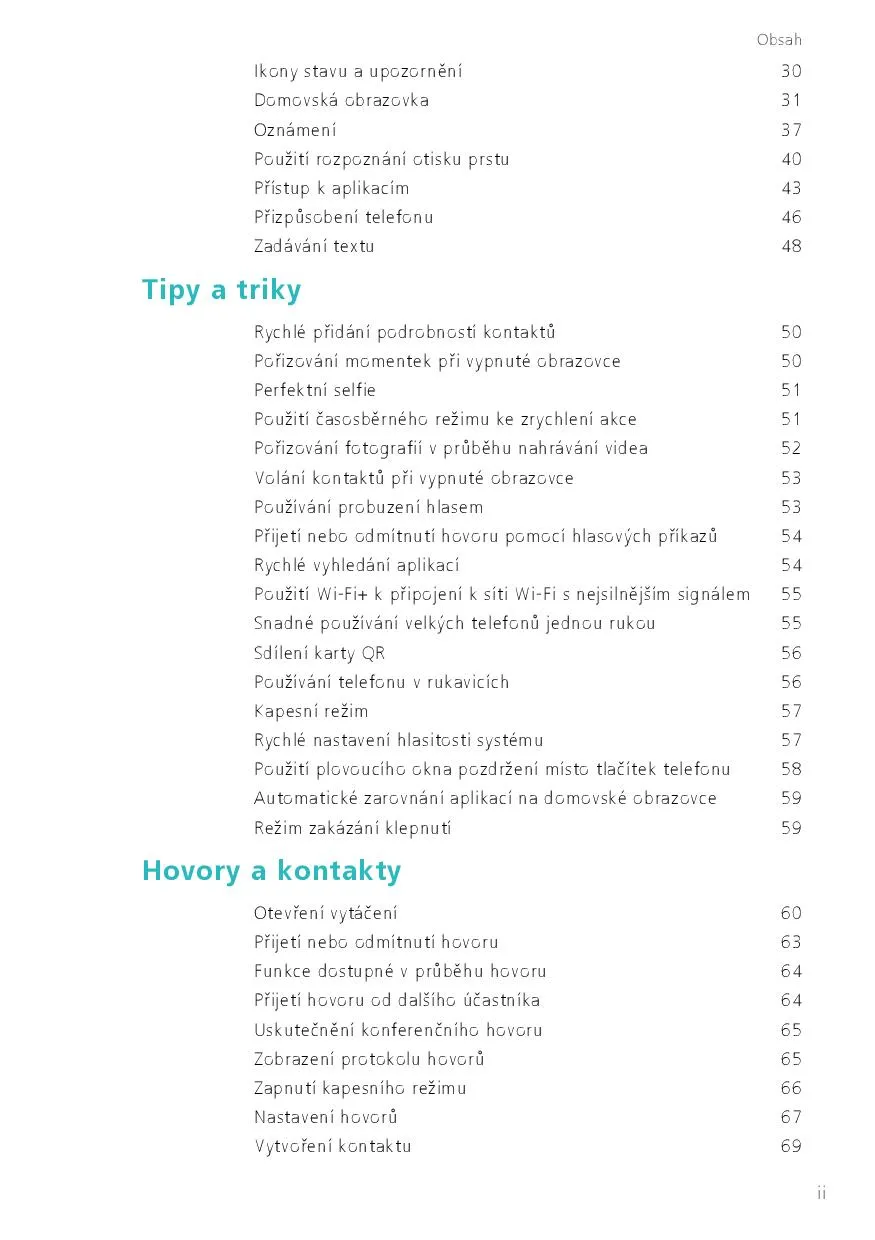 Obsah

Ikony stavu a upozornění 30
Domovská obrazovka 31
Oznámení 37
Použití rozpoznání otisku prstu 40
Přístup k aplikacím 43
Přizpůsobení telefonu 46
Zadávání textu 48

Tipy a triky

Rychlé přidání podrobností kontaktů 50
Pořizování momentek při vypnuté obrazovce 50
Perfektní selfie 51
Použití časosběrného režimu ke zrychlení akce 51
Pořizování fotografií v průběhu nahrávání videa 52
Volání kontaktů při vypnuté obrazovce 53
Používání probuzení hlasem 53
Přijetí nebo odmítnutí hovoru pomocí hlasových příkazů 54
Rychlé vyhledání aplikací 54
Použití Wi-Fi+ k připojení k síti Wi-Fi s nejsilnějším signálem 55
Snadné používání velkých telefonů jednou rukou 55
Sdílení karty QR 56
Používání telefonu v rukavicích 56
Kapesní režim 57
Rychlé nastavení hlasitosti systému 57
Použití plovoucího okna pozdržení místo tlačítek telefonu 58
Automatické zarovnání aplikací na domovské obrazovce 59
Režim zakázání klepnutí 59

Hovory a kontakty

Otevření vytáčení 60
Přijetí nebo odmítnutí hovoru 63
Funkce dostupné v průběhu hovoru 64
Přijetí hovoru od dalšího účastníka 64
Uskutečnění konferenčního hovoru 65
Zobrazení protokolu hovorů 65
Zapnutí kapesního režimu 66
Nastavení hovorů 67
Vytvoření kontaktu 69

ii